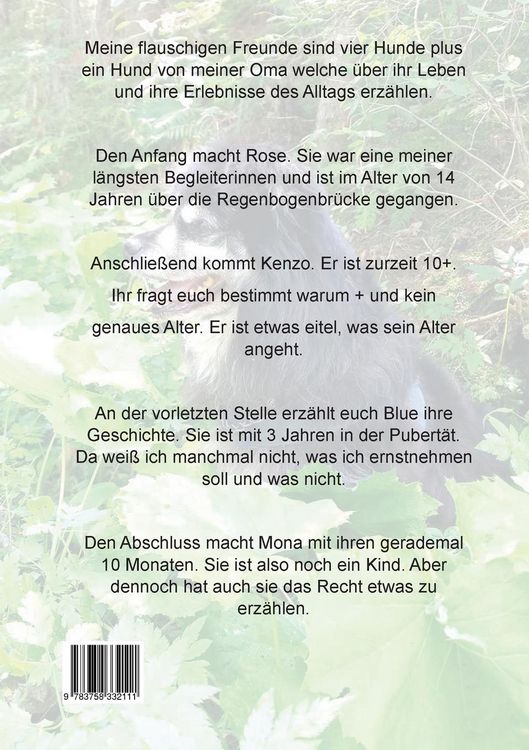 Meine flauschigen Freunde sind vier Hunde plus ein Hund von meiner Oma welche über ihr Leben und ihre Erlebnisse des Alltags erzählen.

Den Anfang macht Rose. Sie war eine meiner längsten Begleiterinnen und ist im Alter von 14 Jahren über die Regenbogenbrücke gegangen.

Anschließend kommt Kenzo. Er ist zurzeit 10+.

Ihr fragt euch bestimmt warum + und kein genaues Alter. Er ist etwas eitel, was sein Alter angeht.

An der vorletzten Stelle erzählt euch Blue ihre Geschichte. Sie ist mit 3 Jahren in der Pubertät. Da weiß ich manchmal nicht, was ich ernstnehmen soll und was nicht.

Den Abschluss macht Mona mit ihren gerademal 10 Monaten. Sie ist also noch ein Kind. Aber dennoch hat auch sie das Recht etwas zu erzählen.

9 783758 332111